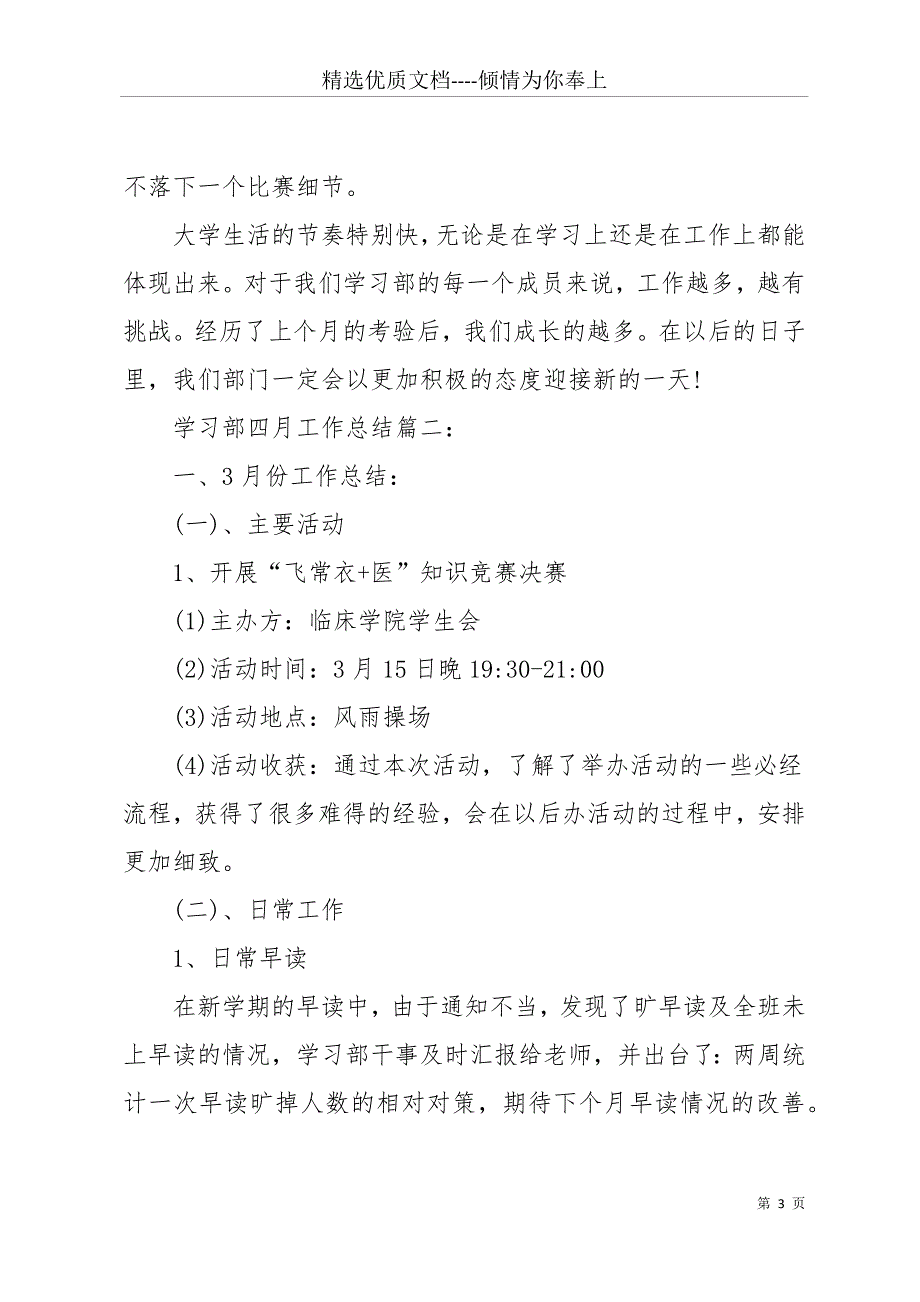 精选优质文档----倾情为你奉上

不落下一个比赛细节。

大学生活的节奏特别快，无论是在学习上还是在工作上都能体现出来。对于我们学习部的每一个成员来说，工作越多，越有挑战。经历了上个月的考验后，我们成长的越多。在以后的日子里，我们部门一定会以更加积极的态度迎接新的一天!

学习部四月工作总结篇二：

一、3月份工作总结：

(一)、主要活动

1、开展“飞常衣+医”知识竞赛决赛

(1)主办方：临床学院学生会

(2)活动时间：3月15日晚19:30-21:00

(3)活动地点：风雨操场

(4)活动收获：通过本次活动，了解了举办活动的一些必经流程，获得了很多难得的经验，会在以后办活动的过程中，安排更加细致。

(二)、日常工作

1、日常早读

在新学期的早读中，由于通知不当，发现了旷早读及全班未上早读的情况，学习部干事及时汇报给老师，并出台了：两周统计一次早读旷掉人数的相对对策，期待下个月早读情况的改善。

第 3 页